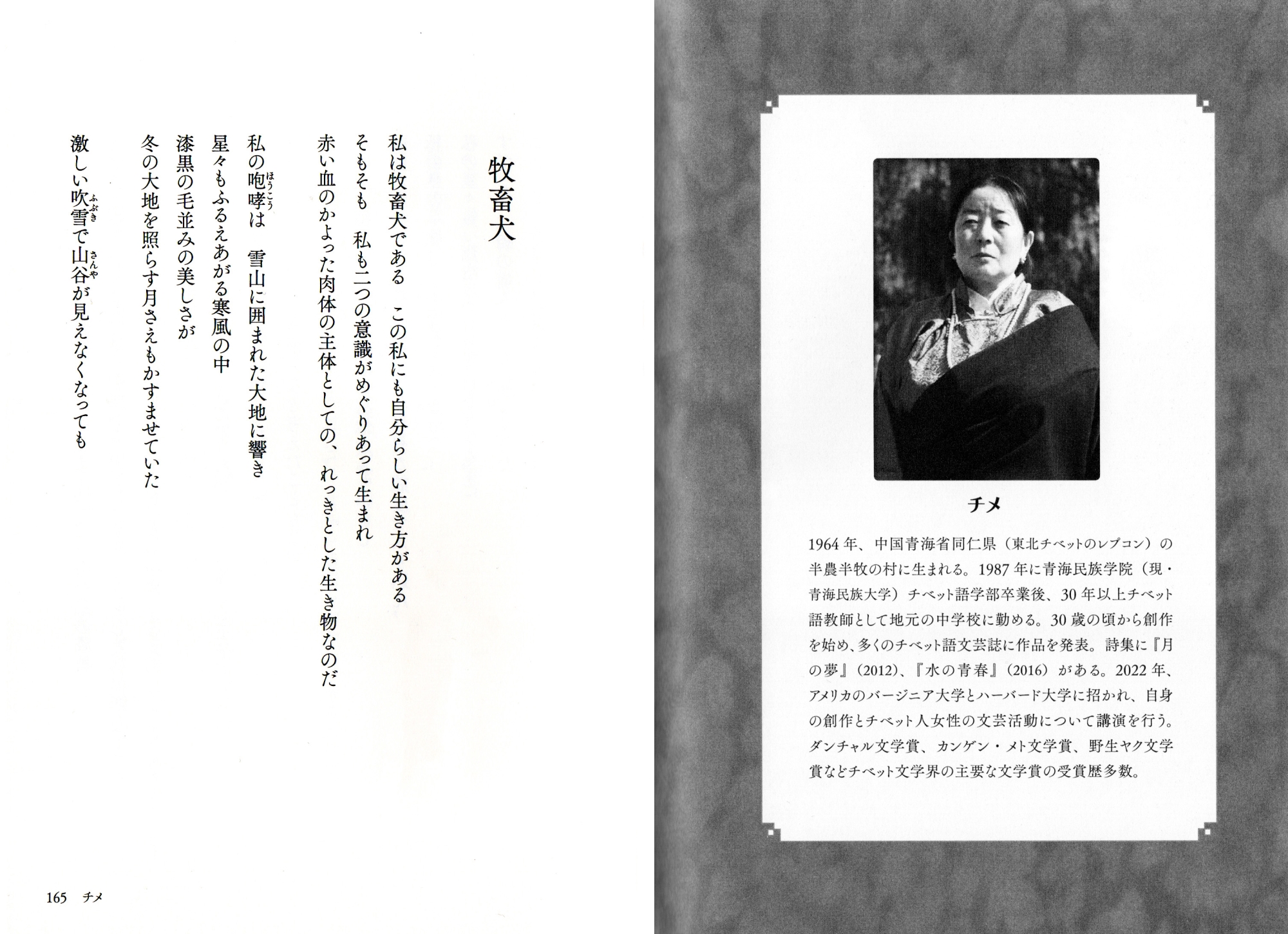 チメ

1964年、中国青海省同仁県（東北チベットのレプコン）の半農半牧の村に生まれる。1987年に青海民族学院（現・青海民族大学）チベット語学部卒業後、30年以上チベット語教師として地元の中学校に勤める。30歳の頃から創作を始め、多くのチベット語文芸誌に作品を発表。詩集に『月の夢』（2012）、『水の青春』（2016）がある。2022年、アメリカのバージニア大学とハーバード大学に招かれ、自身の創作とチベット人女性の文芸活動について講演を行う。ダンチャル文学賞、カンゲン・メト文学賞、野生ヤク文学賞などチベット文学界の主要な文学賞の受賞歴多数。

牧畜犬

私は牧畜犬である　この私にも自分らしい生き方がある
そもそも　私も二つの意識がめぐりあって生まれ
赤い血のかよった肉体の主体としての、れっきとした生き物なのだ

私の咆哮（ほうこう）は　雪山に囲まれた大地に響き
星々もふるえあがる寒風の中
漆黒の毛並みの美しさが
冬の大地を照らす月さえもかすませていた
激しい吹雪（ふぶき）で山谷（さんや）が見えなくなっても

165　チメ